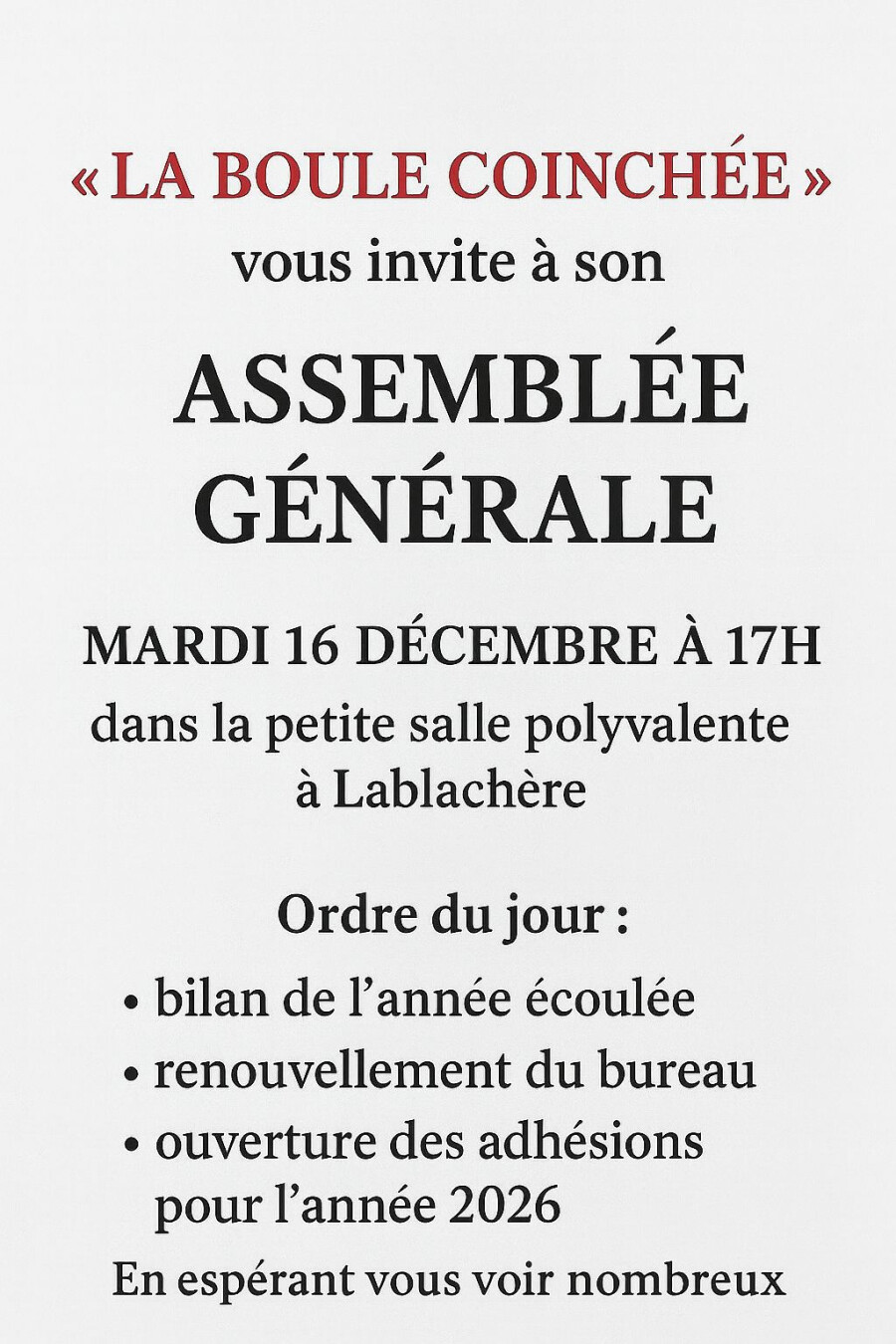 « LA BOULE COINCHÉE »
vous invite à son

ASSEMBLÉE
GÉNÉRALE

MARDI 16 DÉCEMBRE À 17H
dans la petite salle polyvalente à Lablachère

Ordre du jour :

• bilan de l'année écoulée
• renouvellement du bureau
• ouverture des adhésions pour l'année 2026

En espérant vous voir nombreux